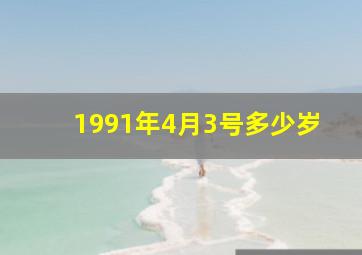 1991年4月3号多少岁